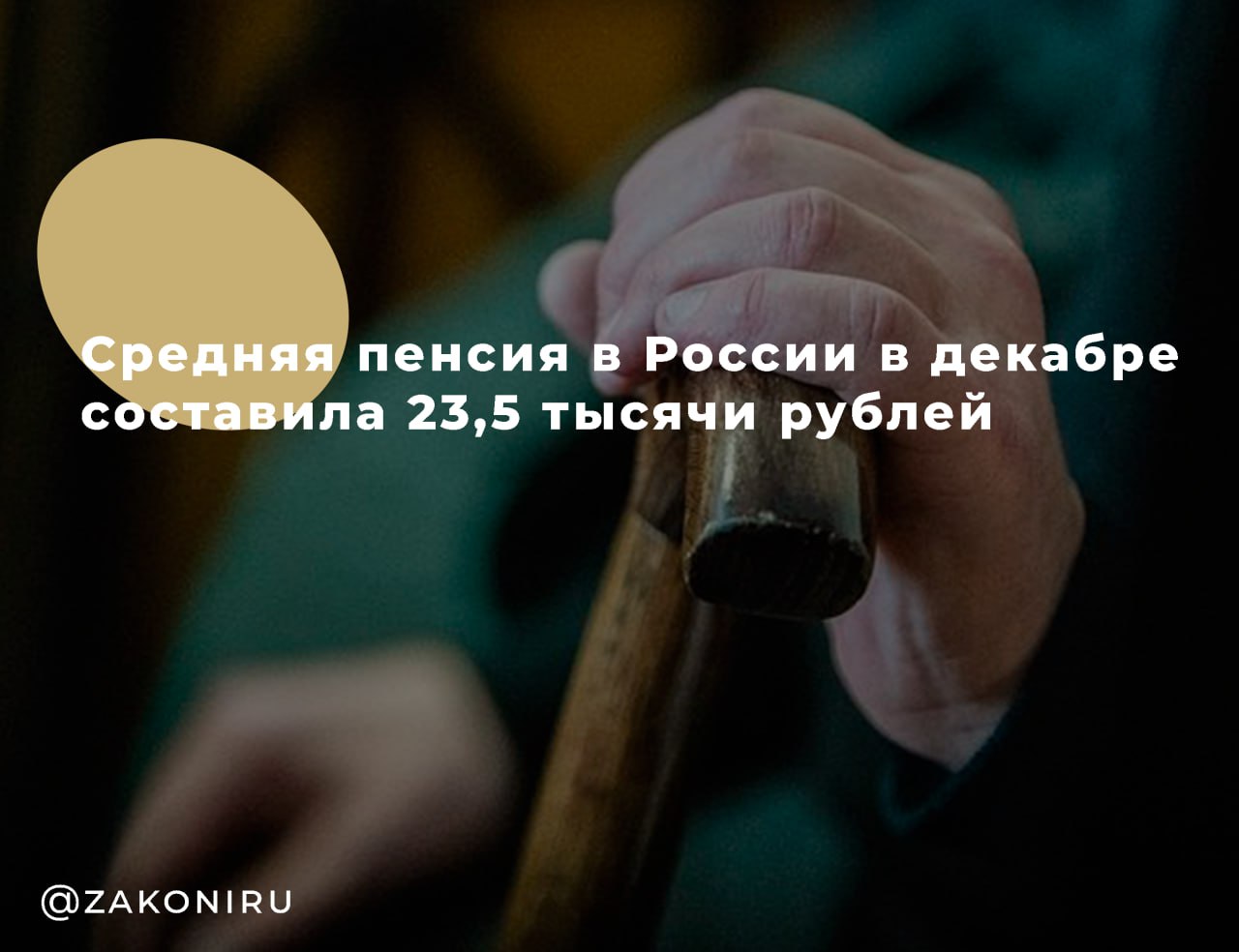 Средняя пенсия в России в декабре составила 23,5 тысячи рублей

@ZAKONIRU